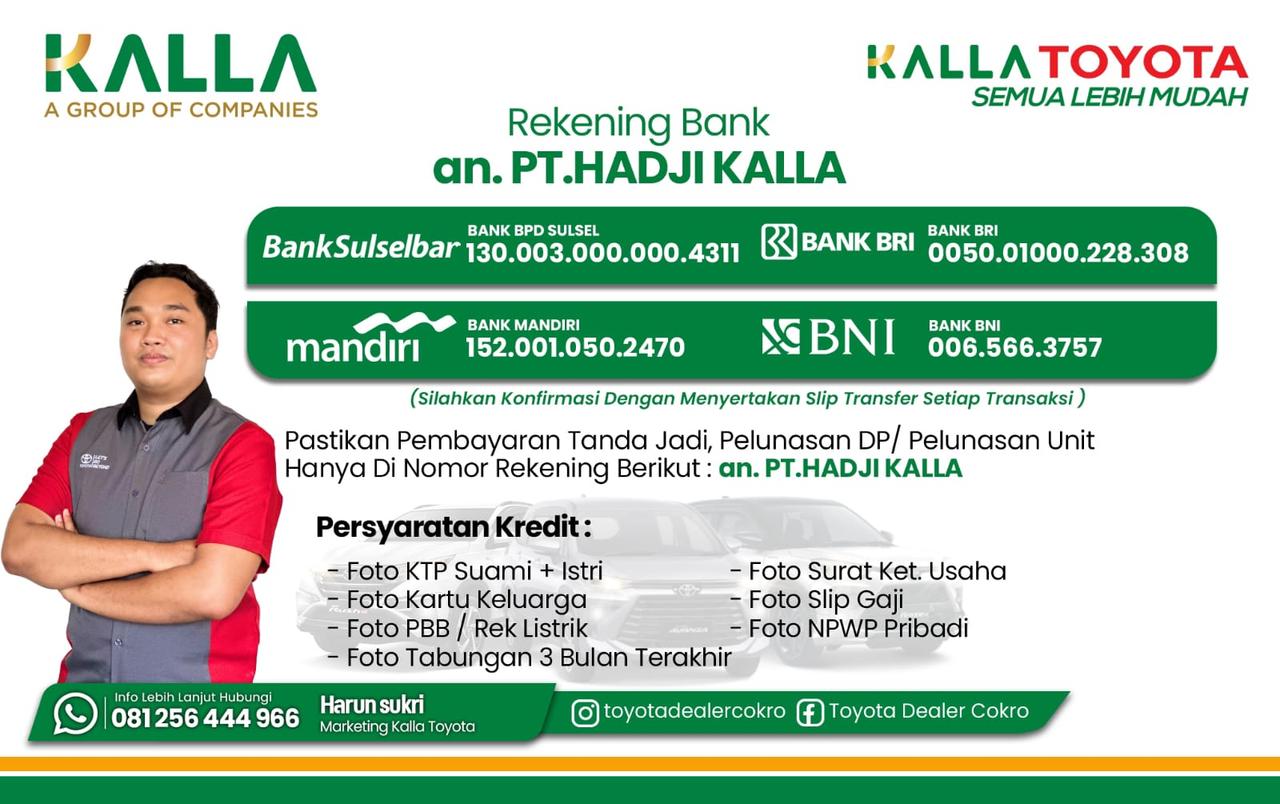 KALLA
A GROUP OF COMPANIES

KALLA TOYOTA
SEMUA LEBIH MUDAH

Rekening Bank
an. PT.HADJI KALLA

BankSulselbar
BANK BPD SULSEL
130.003.000.000.4311

BANK BRI
BANK BRI
0050.01000.228.308

mandiri
BANK MANDIRI
152.001.050.2470

BNI
BANK BNI
006.566.3757

(Silahkan Konfirmasi Dengan Menyertakan Slip Transfer Setiap Transaksi )

Pastikan Pembayaran Tanda Jadi, Pelunasan DP/ Pelunasan Unit Hanya Di Nomor Rekening Berikut : an. PT.HADJI KALLA

Persyaratan Kredit :

- Foto KTP Suami + Istri
- Foto Kartu Keluarga
- Foto PBB / Rek Listrik
- Foto Tabungan 3 Bulan Terakhir

- Foto Surat Ket. Usaha
- Foto Slip Gaji
- Foto NPWP Pribadi

Info Lebih Lanjut Hubungi
081 256 444 966

Harun sukri
Marketing Kalla Toyota

toyotadealercokro
Toyota Dealer Cokro